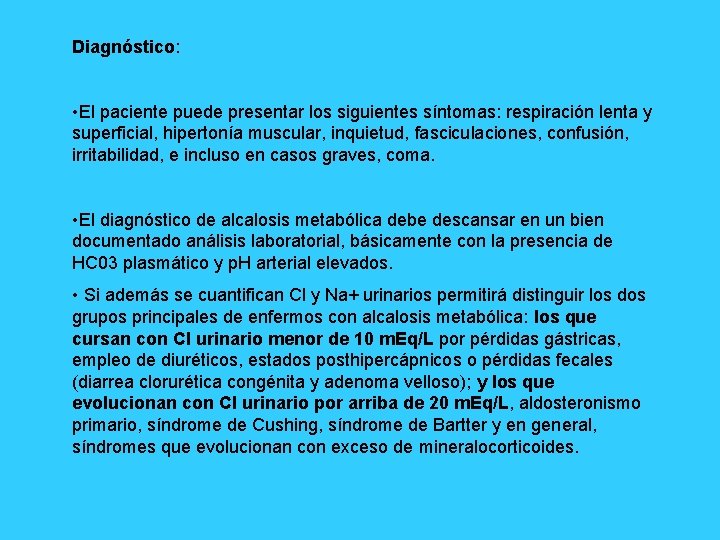 Diagnóstico:

•El paciente puede presentar los siguientes síntomas: respiración lenta y superficial, hipertonía muscular, inquietud, fasciculaciones, confusión, irritabilidad, e incluso en casos graves, coma.

•El diagnóstico de alcalosis metabólica debe descansar en un bien documentado análisis laboratorial, básicamente con la presencia de HC03 plasmático y pH arterial elevados.

• Si además se cuantifican Cl y Na+ urinarios permitirá distinguir los dos grupos principales de enfermos con alcalosis metabólica: los que cursan con Cl urinario menor de 10 mEq/L por pérdidas gástricas, empleo de diuréticos, estados posthipercápnicos o pérdidas fecales (diarrea clorurética congénita y adenoma velloso); y los que evolucionan con Cl urinario por arriba de 20 mEq/L, aldosteronismo primario, síndrome de Cushing, síndrome de Bartter y en general, síndromes que evolucionan con exceso de mineralocorticoides.